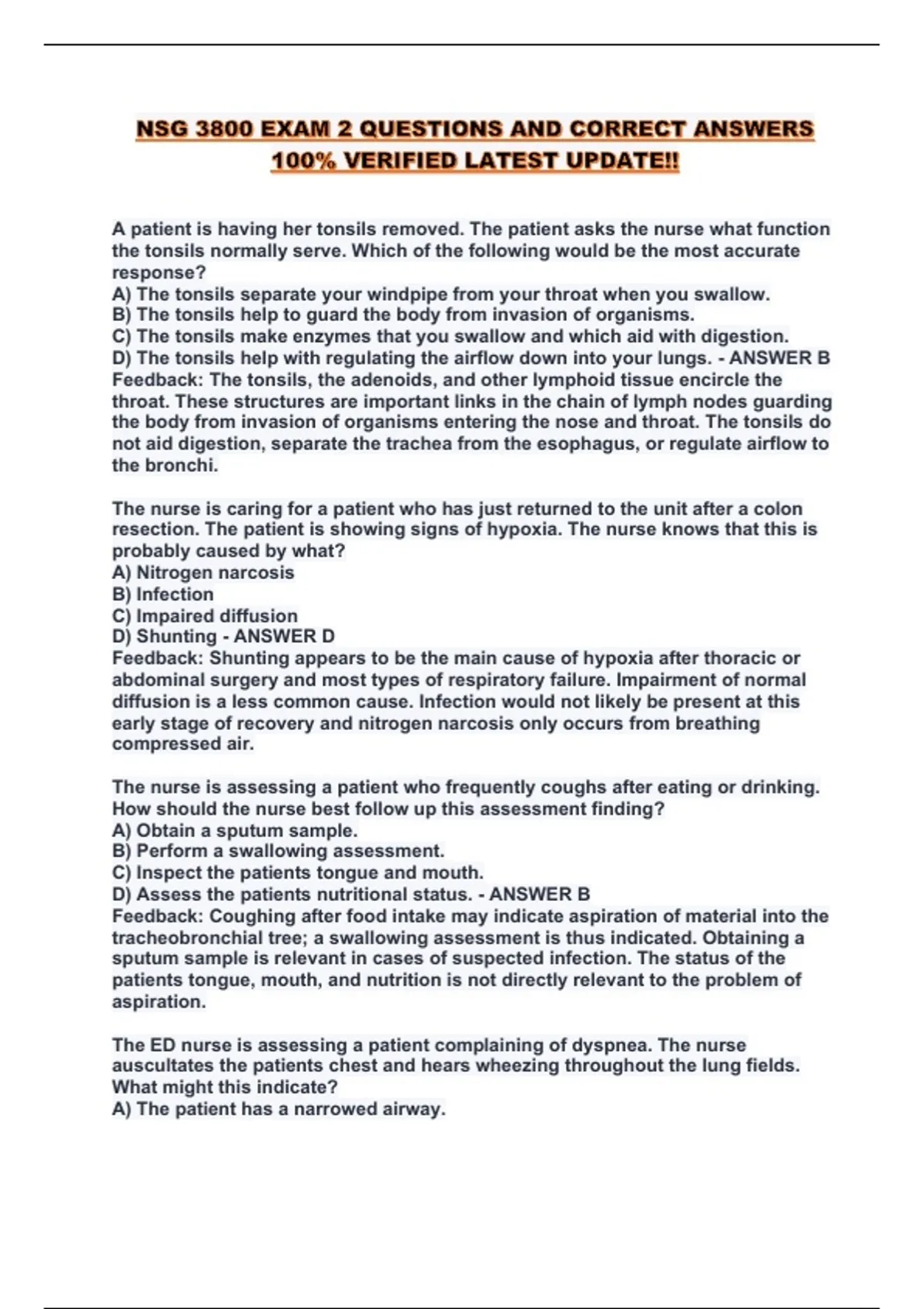 NSG 3800 EXAM 2 QUESTIONS AND CORRECT ANSWERS 100% VERIFIED LATEST UPDATE!!

A patient is having her tonsils removed. The patient asks the nurse what function the tonsils normally serve. Which of the following would be the most accurate response?
A) The tonsils separate your windpipe from your throat when you swallow.
B) The tonsils help to guard the body from invasion of organisms.
C) The tonsils make enzymes that you swallow and which aid with digestion.
D) The tonsils help with regulating the airflow down into your lungs. - ANSWER B
Feedback: The tonsils, the adenoids, and other lymphoid tissue encircle the throat. These structures are important links in the chain of lymph nodes guarding the body from invasion of organisms entering the nose and throat. The tonsils do not aid digestion, separate the trachea from the esophagus, or regulate airflow to the bronchi.

The nurse is caring for a patient who has just returned to the unit after a colon resection. The patient is showing signs of hypoxia. The nurse knows that this is probably caused by what?
A) Nitrogen narcosis
B) Infection
C) Impaired diffusion
D) Shunting - ANSWER D
Feedback: Shunting appears to be the main cause of hypoxia after thoracic or abdominal surgery and most types of respiratory failure. Impairment of normal diffusion is a less common cause. Infection would not likely be present at this early stage of recovery and nitrogen narcosis only occurs from breathing compressed air.

The nurse is assessing a patient who frequently coughs after eating or drinking. How should the nurse best follow up this assessment finding?
A) Obtain a sputum sample.
B) Perform a swallowing assessment.
C) Inspect the patients tongue and mouth.
D) Assess the patients nutritional status. - ANSWER B
Feedback: Coughing after food intake may indicate aspiration of material into the tracheobronchial tree; a swallowing assessment is thus indicated. Obtaining a sputum sample is relevant in cases of suspected infection. The status of the patients tongue, mouth, and nutrition is not directly relevant to the problem of aspiration.

The ED nurse is assessing a patient complaining of dyspnea. The nurse auscultates the patients chest and hears wheezing throughout the lung fields. What might this indicate?
A) The patient has a narrowed airway.